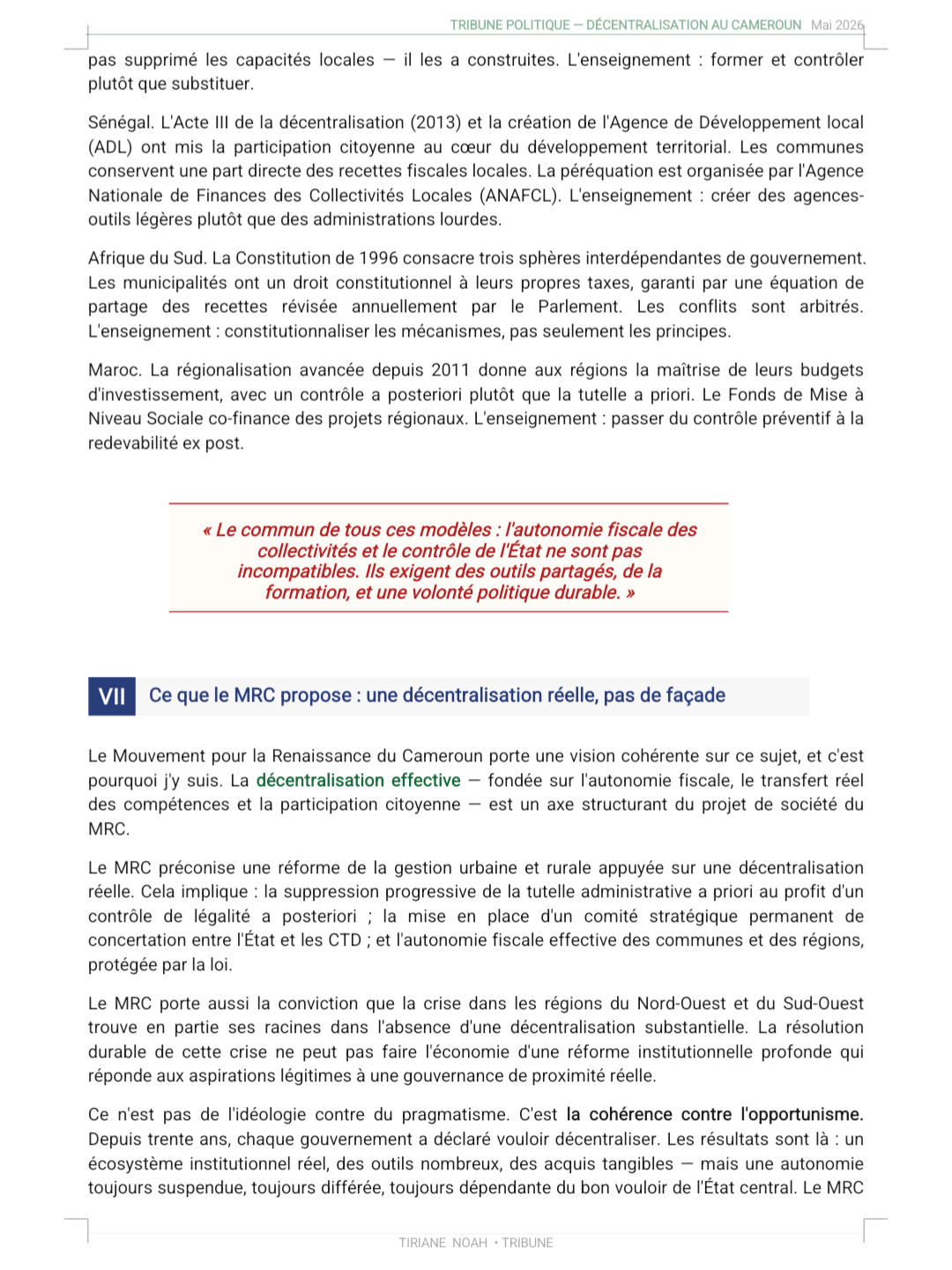 TRIBUNE POLITIQUE — DÉCENTRALISATION AU CAMEROUN Mai 2026

pas supprimé les capacités locales — il les a construites. L'enseignement : former et contrôler plutôt que substituer.

Sénégal. L'Acte III de la décentralisation (2013) et la création de l'Agence de Développement local (ADL) ont mis la participation citoyenne au cœur du développement territorial. Les communes conservent une part directe des recettes fiscales locales. La péréquation est organisée par l'Agence Nationale de Finances des Collectivités Locales (ANAFCL). L'enseignement : créer des agences-outils légères plutôt que des administrations lourdes.

Afrique du Sud. La Constitution de 1996 consacre trois sphères interdépendantes de gouvernement. Les municipalités ont un droit constitutionnel à leurs propres taxes, garanti par une équation de partage des recettes révisée annuellement par le Parlement. Les conflits sont arbitrés. L'enseignement : constitutionnaliser les mécanismes, pas seulement les principes.

Maroc. La régionalisation avancée depuis 2011 donne aux régions la maîtrise de leurs budgets d'investissement, avec un contrôle a posteriori plutôt que la tutelle a priori. Le Fonds de Mise à Niveau Sociale co-finance des projets régionaux. L'enseignement : passer du contrôle préventif à la redevabilité ex post.

« Le commun de tous ces modèles : l'autonomie fiscale des collectivités et le contrôle de l'État ne sont pas incompatibles. Ils exigent des outils partagés, de la formation, et une volonté politique durable. »

VII Ce que le MRC propose : une décentralisation réelle, pas de façade

Le Mouvement pour la Renaissance du Cameroun porte une vision cohérente sur ce sujet, et c'est pourquoi j'y suis. La décentralisation effective — fondée sur l'autonomie fiscale, le transfert réel des compétences et la participation citoyenne — est un axe structurant du projet de société du MRC.

Le MRC préconise une réforme de la gestion urbaine et rurale appuyée sur une décentralisation réelle. Cela implique : la suppression progressive de la tutelle administrative a priori au profit d'un contrôle de légalité a posteriori ; la mise en place d'un comité stratégique permanent de concertation entre l'État et les CTD ; et l'autonomie fiscale effective des communes et des régions, protégée par la loi.

Le MRC porte aussi la conviction que la crise dans les régions du Nord-Ouest et du Sud-Ouest trouve en partie ses racines dans l'absence d'une décentralisation substantielle. La résolution durable de cette crise ne peut pas faire l'économie d'une réforme institutionnelle profonde qui réponde aux aspirations légitimes à une gouvernance de proximité réelle.

Ce n'est pas de l'idéologie contre du pragmatisme. C'est la cohérence contre l'opportunisme. Depuis trente ans, chaque gouvernement a déclaré vouloir décentraliser. Les résultats sont là : un écosystème institutionnel réel, des outils nombreux, des acquis tangibles — mais une autonomie toujours suspendue, toujours différée, toujours dépendante du bon vouloir de l'État central. Le MRC

TIRIANE NOAH • TRIBUNE